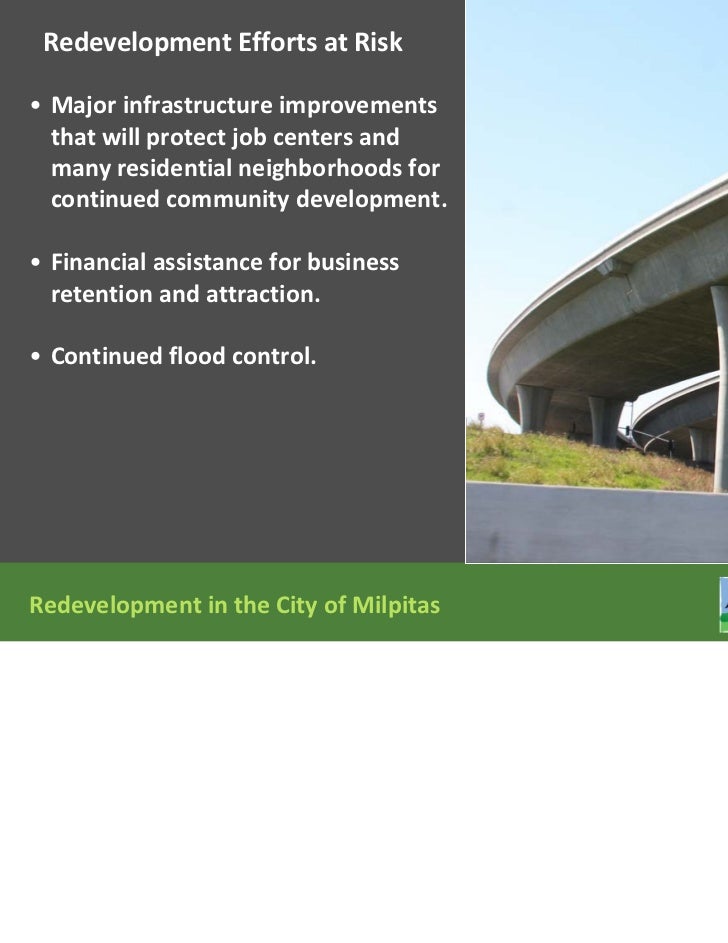 Redevelopment Efforts at Risk

• Major infrastructure improvements that will protect job centers and many residential neighborhoods for continued community development.

• Financial assistance for business retention and attraction.

• Continued flood control.

Redevelopment in the City of Milpitas